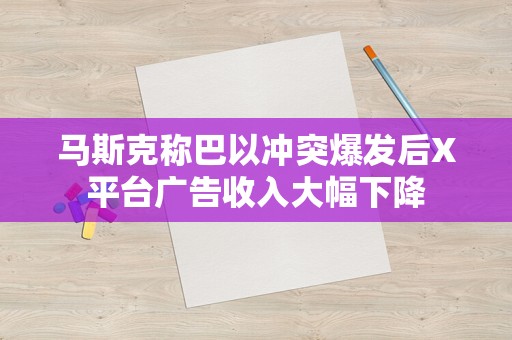 马斯克称巴以冲突爆发后X平台广告收入大幅下降